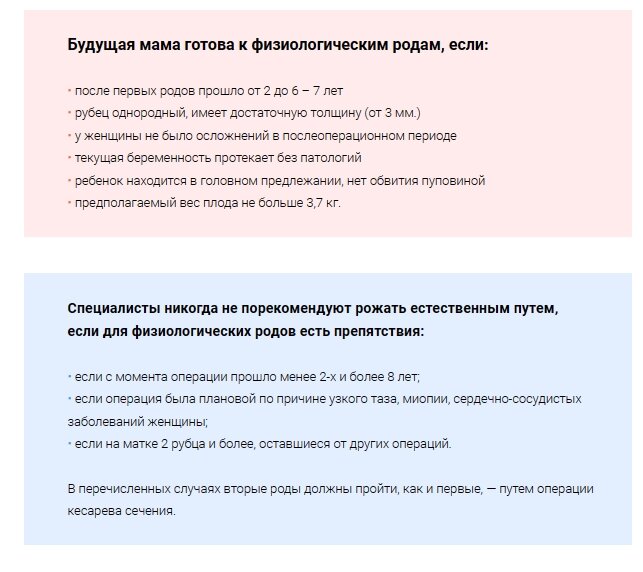 Будущая мама готова к физиологическим родам, если:

• после первых родов прошло от 2 до 6 – 7 лет
• рубец однородный, имеет достаточную толщину (от 3 мм.)
• у женщины не было осложнений в послеоперационном периоде
• текущая беременность протекает без патологий
• ребенок находится в головном предлежании, нет обвития пуповиной
• предполагаемый вес плода не больше 3,7 кг.

Специалисты никогда не порекомендуют рожать естественным путем, если для физиологических родов есть препятствия:

• если с момента операции прошло менее 2-х и более 8 лет;
• если операция была плановой по причине узкого таза, миопии, сердечно-сосудистых заболеваний женщины;
• если на матке 2 рубца и более, оставшиеся от других операций.

В перечисленных случаях вторые роды должны пройти, как и первые, — путем операции кесарева сечения.